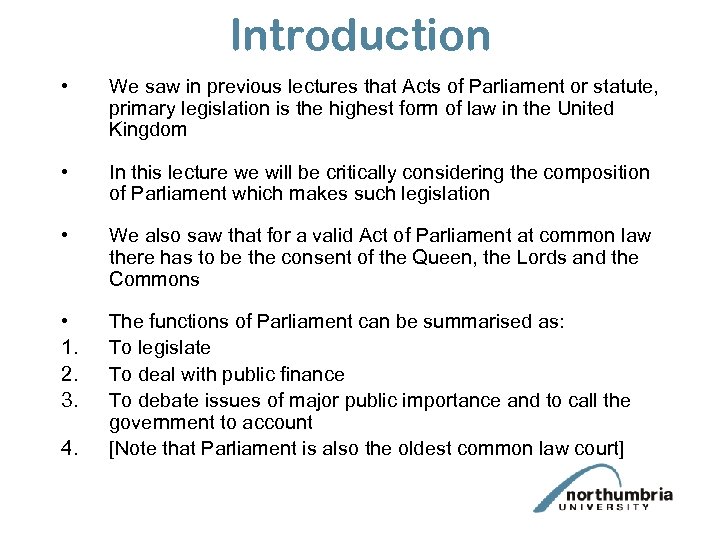 Introduction

• We saw in previous lectures that Acts of Parliament or statute, primary legislation is the highest form of law in the United Kingdom

• In this lecture we will be critically considering the composition of Parliament which makes such legislation

• We also saw that for a valid Act of Parliament at common law there has to be the consent of the Queen, the Lords and the Commons

• The functions of Parliament can be summarised as:
1. To legislate
2. To deal with public finance
3. To debate issues of major public importance and to call the government to account
4. [Note that Parliament is also the oldest common law court]

northumbria
UNIVERSITY